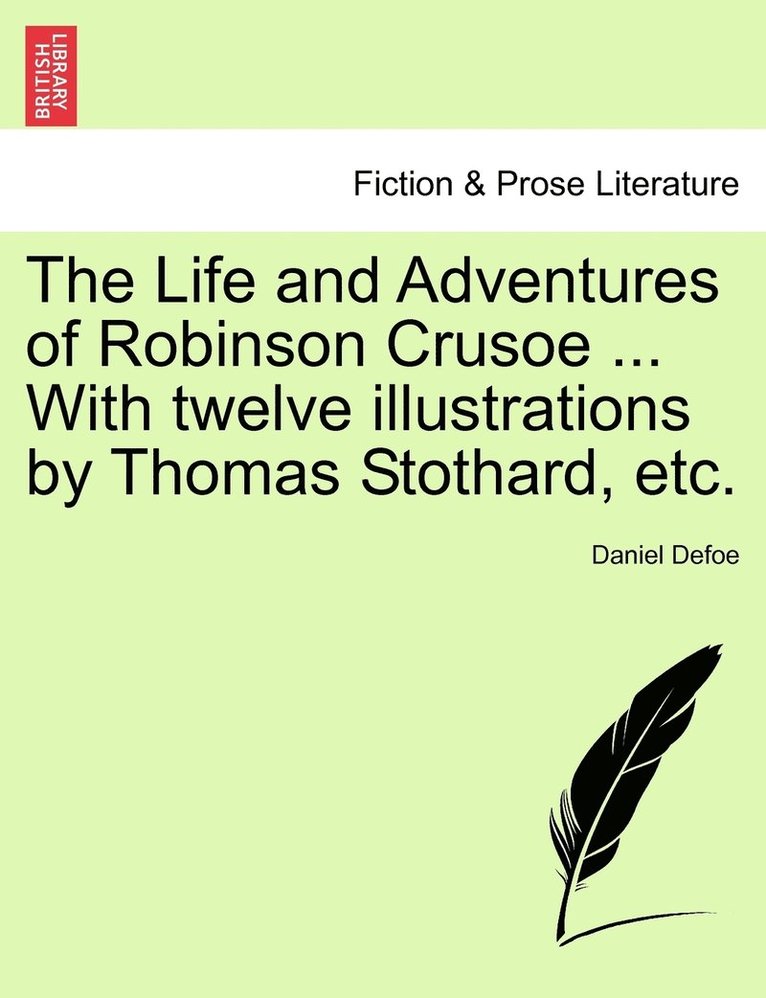 BRITISH LIBRARY

Fiction & Prose Literature

The Life and Adventures of Robinson Crusoe ... With twelve illustrations by Thomas Stothard, etc.

Daniel Defoe